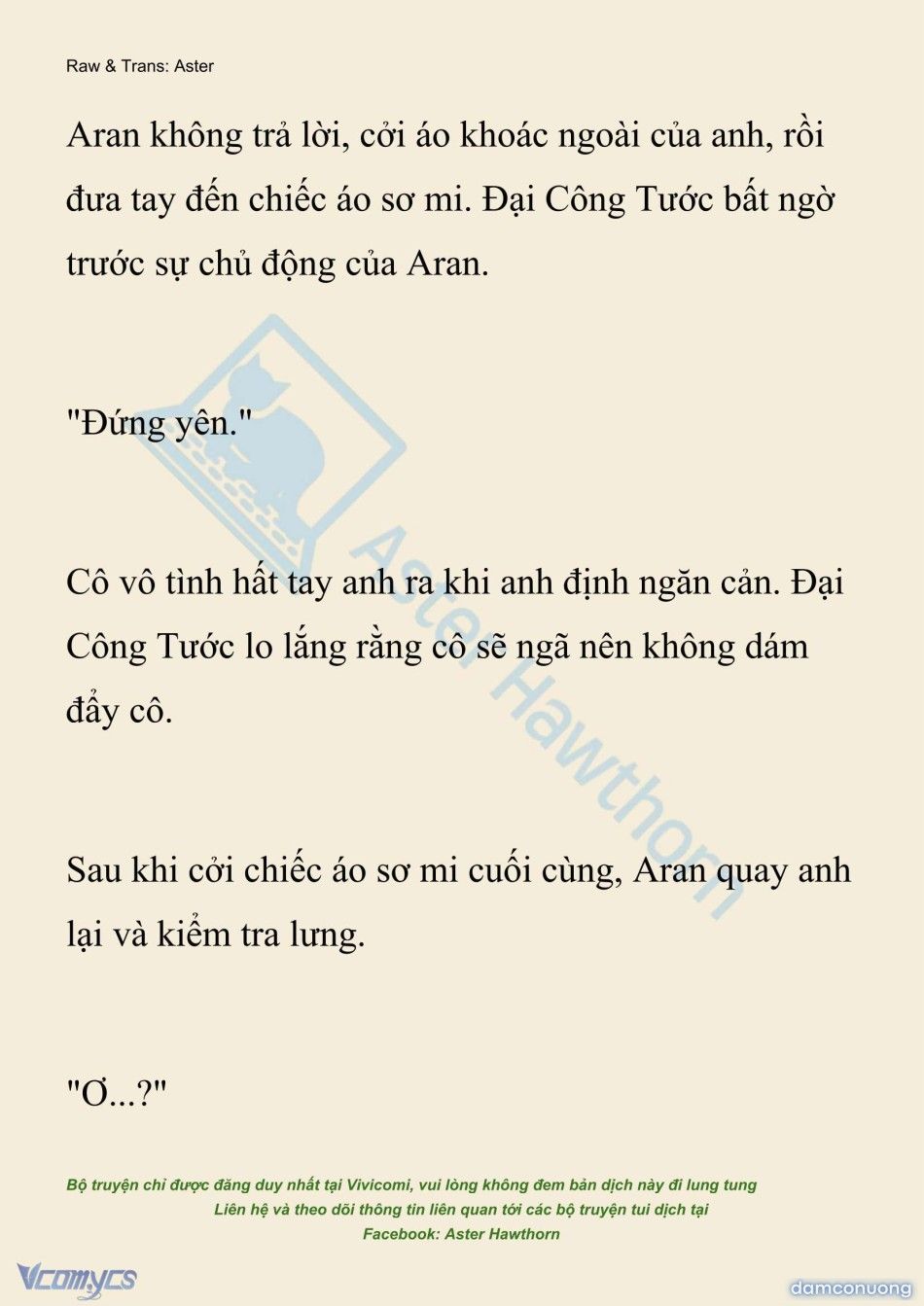 Raw & Trans: Aster

Aran không trả lời, cởi áo khoác ngoài của anh, rồi đưa tay đến chiếc áo sơ mi. Đại Công Tước bất ngờ trước sự chủ động của Aran.

"Đứng yên."

Cô vô tình hất tay anh ra khi anh định ngăn cản. Đại Công Tước lo lắng rằng cô sẽ ngã nên không dám đẩy cô.

Sau khi cởi chiếc áo sơ mi cuối cùng, Aran quay anh lại và kiểm tra lưng.

"Ơ...?"

Aster Hawthorn

Bộ truyện chỉ được đăng duy nhất tại Vivicomi, vui lòng không đem bản dịch này đi lung tung
Liên hệ và theo dõi thông tin liên quan tới các bộ truyện tui dịch tại
Facebook: Aster Hawthorn

Vcomycs

damconuong